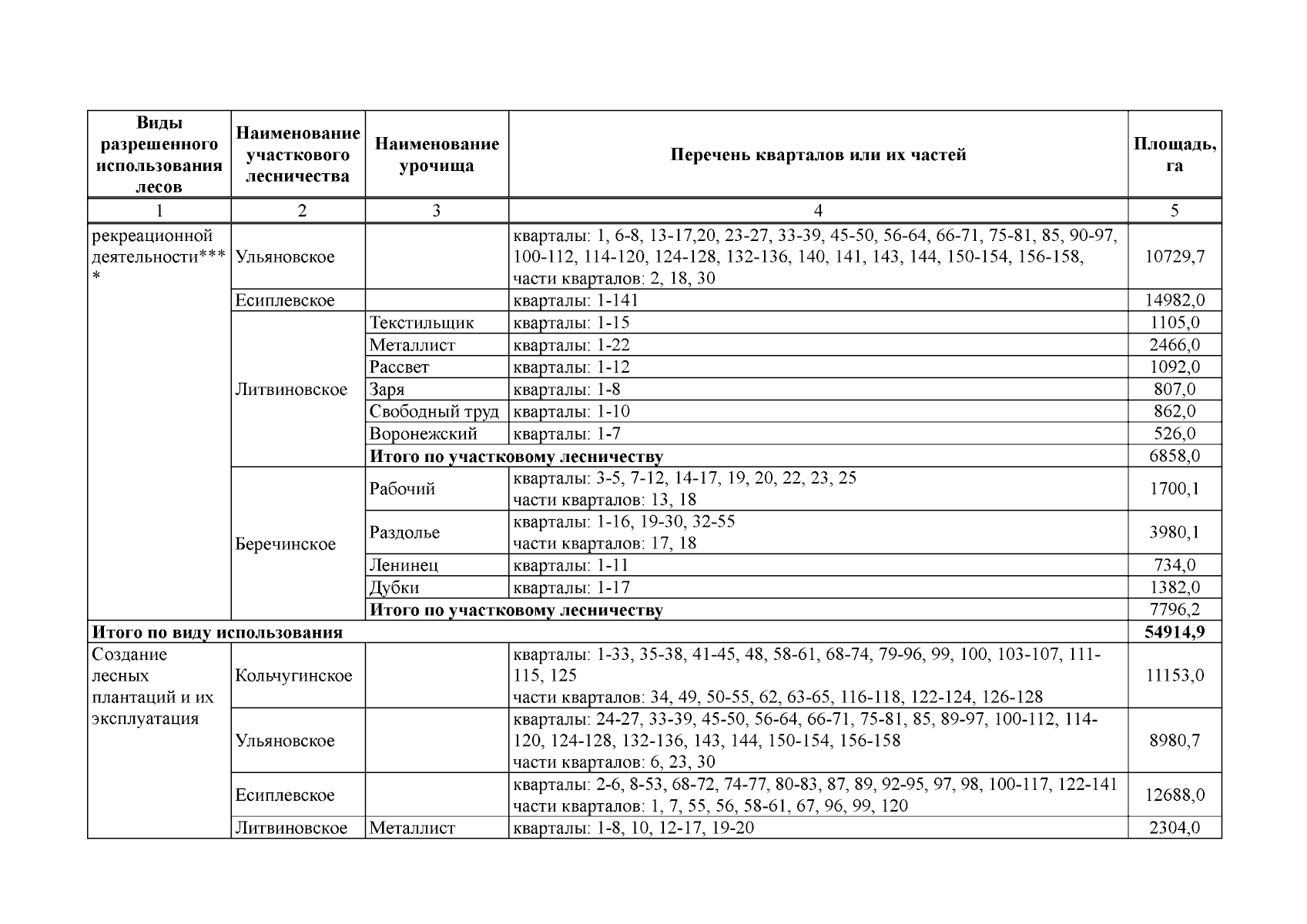 | Виды разрешенного использования лесов | Наименование участкового лесничества | Наименование урочища | Перечень кварталов или их частей | Площадь, га |
|---|---|---|---|---|
| 1 | 2 | 3 | 4 | 5 |
| рекреационной деятельности**** | Ульяновское | | кварталы: 1, 6-8, 13-17,20, 23-27, 33-39, 45-50, 56-64, 66-71, 75-81, 85, 90-97, 100-112, 114-120, 124-128, 132-136, 140, 141, 143, 144, 150-154, 156-158, части кварталов: 2, 18, 30 | 10729,7 |
| | Есиплевское | | кварталы: 1-141 | 14982,0 |
| | Литвиновское | Текстильщик | кварталы: 1-15 | 1105,0 |
| | | Металлист | кварталы: 1-22 | 2466,0 |
| | | Рассвет | кварталы: 1-12 | 1092,0 |
| | | Заря | кварталы: 1-8 | 807,0 |
| | | Свободный труд | кварталы: 1-10 | 862,0 |
| | | Воронежский | кварталы: 1-7 | 526,0 |
| | | **Итого по участковому лесничеству** | | 6858,0 |
| | Беречинское | Рабочий | кварталы: 3-5, 7-12, 14-17, 19, 20, 22, 23, 25 части кварталов: 13, 18 | 1700,1 |
| | | Раздолье | кварталы: 1-16, 19-30, 32-55 части кварталов: 17, 18 | 3980,1 |
| | | Ленинец | кварталы: 1-11 | 734,0 |
| | | Дубки | кварталы: 1-17 | 1382,0 |
| | | **Итого по участковому лесничеству** | | 7796,2 |
| **Итого по виду использования** | | | | **54914,9** |
| Создание лесных плантаций и их эксплуатация | Кольчугинское | | кварталы: 1-33, 35-38, 41-45, 48, 58-61, 68-74, 79-96, 99, 100, 103-107, 111-115, 125 части кварталов: 34, 49, 50-55, 62, 63-65, 116-118, 122-124, 126-128 | 11153,0 |
| | Ульяновское | | кварталы: 24-27, 33-39, 45-50, 56-64, 66-71, 75-81, 85, 89-97, 100-112, 114-120, 124-128, 132-136, 143, 144, 150-154, 156-158 части кварталов: 6, 23, 30 | 8980,7 |
| | Есиплевское | | кварталы: 2-6, 8-53, 68-72, 74-77, 80-83, 87, 89, 92-95, 97, 98, 100-117, 122-141 части кварталов: 1, 7, 55, 56, 58-61, 67, 96, 99, 120 | 12688,0 |
| | Литвиновское | Металлист | кварталы: 1-8, 10, 12-17, 19-20 | 2304,0 |